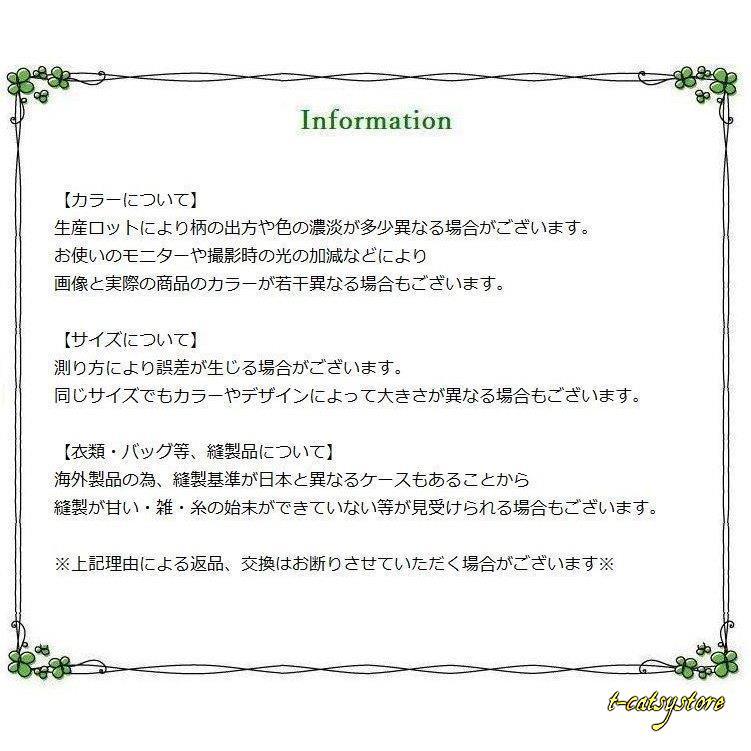 Information

【カラーについて】
生産ロットにより柄の出方や色の濃淡が多少異なる場合がございます。
お使いのモニターや撮影時の光の加減などにより
画像と実際の商品のカラーが若干異なる場合もございます。

【サイズについて】
測り方により誤差が生じる場合がございます。
同じサイズでもカラーやデザインによって大きさが異なる場合もございます。

【衣類・バッグ等、縫製品について】
海外製品の為、縫製基準が日本と異なるケースもあることから
縫製が甘い・雑・糸の始末ができていない等が見受けられる場合もございます。

※上記理由による返品、交換はお断りさせていただく場合がございます※

t-catsystore